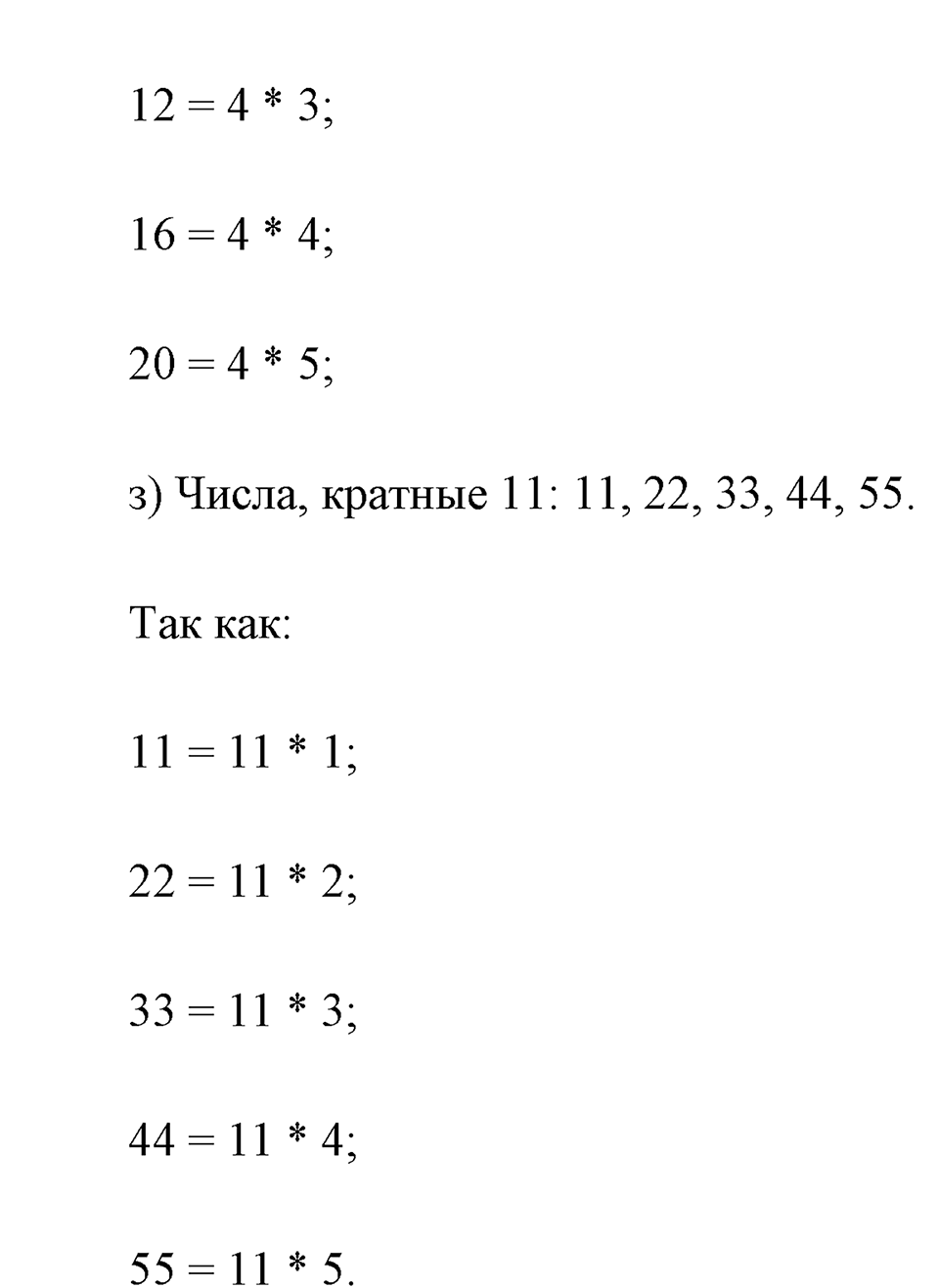 $12 = 4 * 3$;

$16 = 4 * 4$;

$20 = 4 * 5$;

з) Числа, кратные 11: 11, 22, 33, 44, 55.

Так как:

$11 = 11 * 1$;

$22 = 11 * 2$;

$33 = 11 * 3$;

$44 = 11 * 4$;

$55 = 11 * 5$.